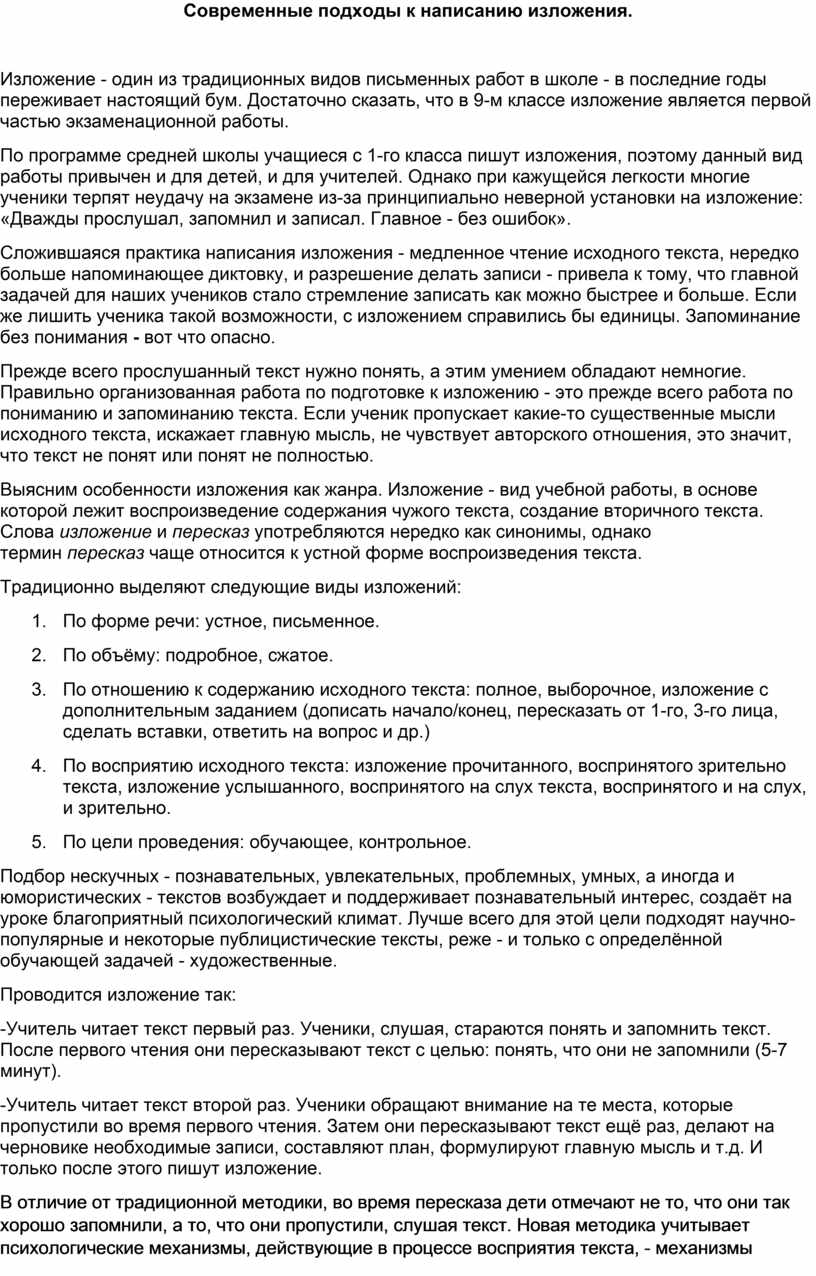 Современные подходы к написанию изложения.

Изложение - один из традиционных видов письменных работ в школе - в последние годы переживает настоящий бум. Достаточно сказать, что в 9-м классе изложение является первой частью экзаменационной работы.

По программе средней школы учащиеся с 1-го класса пишут изложения, поэтому данный вид работы привычен и для детей, и для учителей. Однако при кажущейся легкости многие ученики терпят неудачу на экзамене из-за принципиально неверной установки на изложение: «Дважды прослушал, запомнил и записал. Главное - без ошибок».

Сложившаяся практика написания изложения - медленное чтение исходного текста, нередко больше напоминающее диктовку, и разрешение делать записи - привела к тому, что главной задачей для наших учеников стало стремление записать как можно быстрее и больше. Если же лишить ученика такой возможности, с изложением справились бы единицы. Запоминание без понимания - вот что опасно.

Прежде всего прослушанный текст нужно понять, а этим умением обладают немногие. Правильно организованная работа по подготовке к изложению - это прежде всего работа по пониманию и запоминанию текста. Если ученик пропускает какие-то существенные мысли исходного текста, искажает главную мысль, не чувствует авторского отношения, это значит, что текст не понят или понят не полностью.

Выясним особенности изложения как жанра. Изложение - вид учебной работы, в основе которой лежит воспроизведение содержания чужого текста, создание вторичного текста. Слова изложение и пересказ употребляются нередко как синонимы, однако термин пересказ чаще относится к устной форме воспроизведения текста.

Традиционно выделяют следующие виды изложений:

1. По форме речи: устное, письменное.

2. По объёму: подробное, сжатое.

3. По отношению к содержанию исходного текста: полное, выборочное, изложение с дополнительным заданием (дописать начало/конец, пересказать от 1-го, 3-го лица, сделать вставки, ответить на вопрос и др.)

4. По восприятию исходного текста: изложение прочитанного, воспринятого зрительно текста, изложение услышанного, воспринятого на слух текста, воспринятого и на слух, и зрительно.

5. По цели проведения: обучающее, контрольное.

Подбор нескучных - познавательных, увлекательных, проблемных, умных, а иногда и юмористических - текстов возбуждает и поддерживает познавательный интерес, создаёт на уроке благоприятный психологический климат. Лучше всего для этой цели подходят научно-популярные и некоторые публицистические тексты, реже - и только с определённой обучающей задачей - художественные.

Проводится изложение так:

-Учитель читает текст первый раз. Ученики, слушая, стараются понять и запомнить текст. После первого чтения они пересказывают текст с целью: понять, что они не запомнили (5-7 минут).

-Учитель читает текст второй раз. Ученики обращают внимание на те места, которые пропустили во время первого чтения. Затем они пересказывают текст ещё раз, делают на черновике необходимые записи, составляют план, формулируют главную мысль и т.д. И только после этого пишут изложение.

В отличие от традиционной методики, во время пересказа дети отмечают не то, что они так хорошо запомнили, а то, что они пропустили, слушая текст. Новая методика учитывает психологические механизмы, действующие в процессе восприятия текста, - механизмы